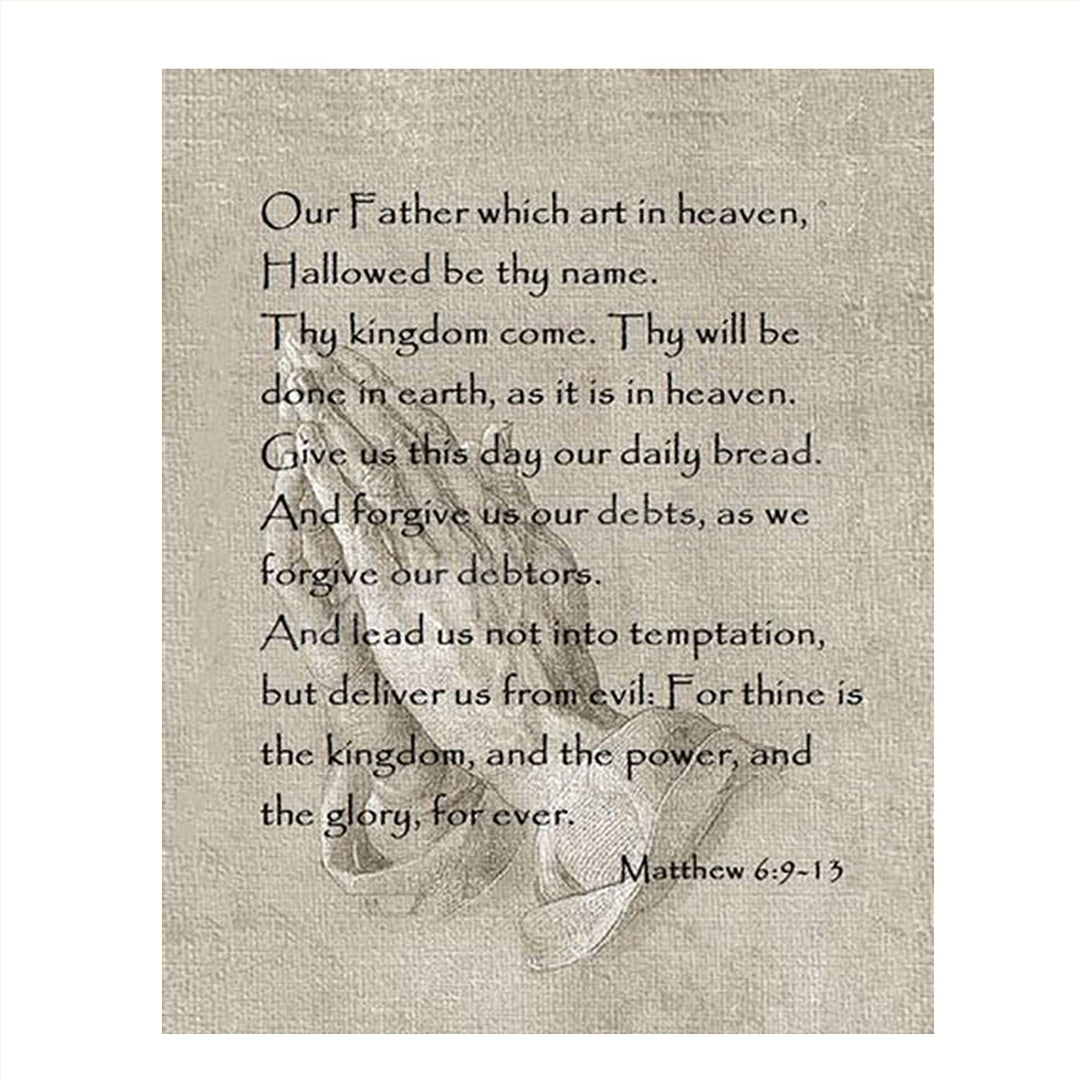 Our Father which art in heaven,
Hallowed be thy name.
Thy kingdom come. Thy will be done in earth, as it is in heaven.
Give us this day our daily bread.
And forgive us our debts, as we forgive our debtors.
And lead us not into temptation, but deliver us from evil: For thine is the kingdom, and the power, and the glory, for ever.

Matthew 6:9-13